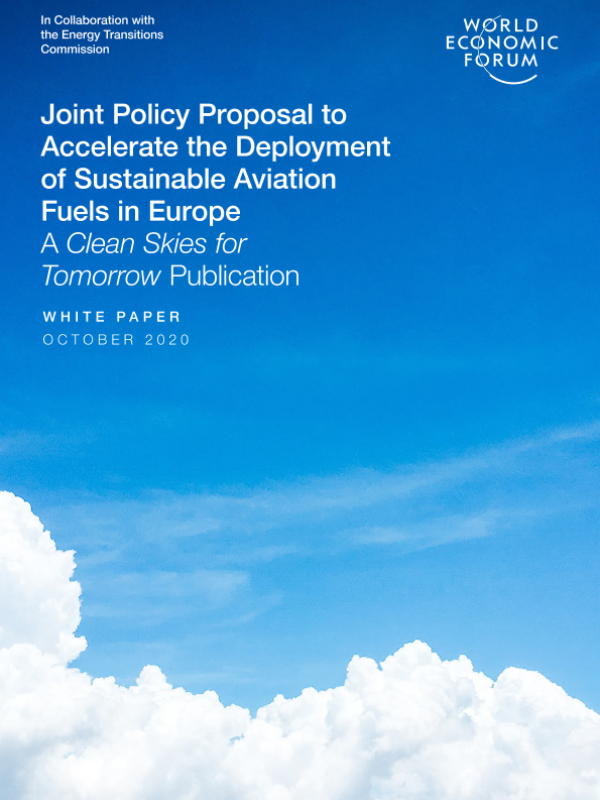 In Collaboration with the Energy Transitions Commission

WORLD ECONOMIC FORUM

Joint Policy Proposal to Accelerate the Deployment of Sustainable Aviation Fuels in Europe
A Clean Skies for Tomorrow Publication

WHITE PAPER
OCTOBER 2020